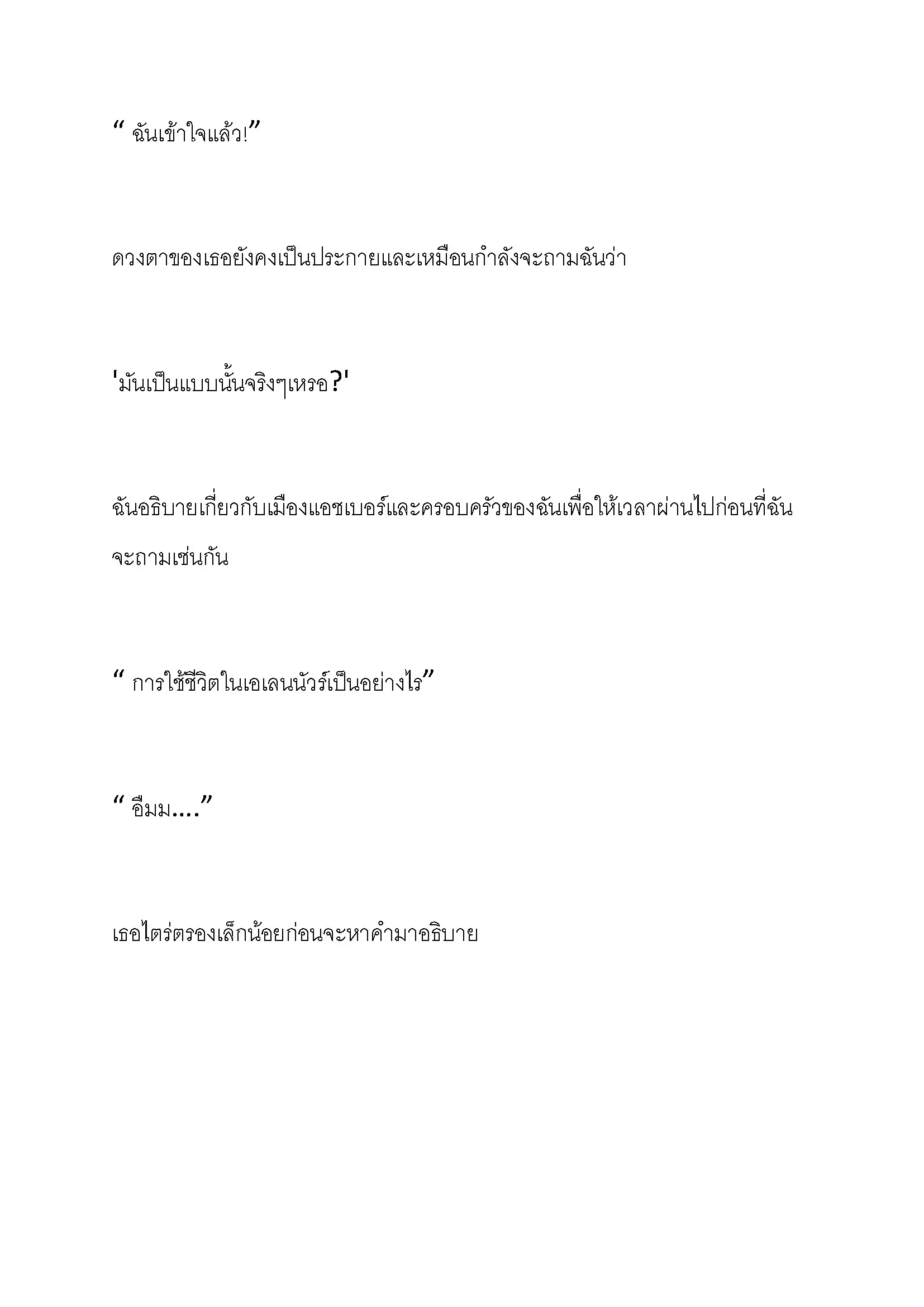 “ ฉันเข้าใจแล้ว!”

ดวงตาของเธอยังคงเป็นประกายและเหมือนกำลังจะถามฉันว่า

'มันเป็นแบบนั้นจริงๆเหรอ?'

ฉันอธิบายเกี่ยวกับเมืองแอชเบอร์และครอบครัวของฉันเพื่อให้เวลาผ่านไปก่อนที่ฉันจะถามเช่นกัน

“ การใช้ชีวิตในเอเลนนัวร์เป็นอย่างไร”

“ อืมม....”

เธอไตร่ตรองเล็กน้อยก่อนจะหาคำมาอธิบาย